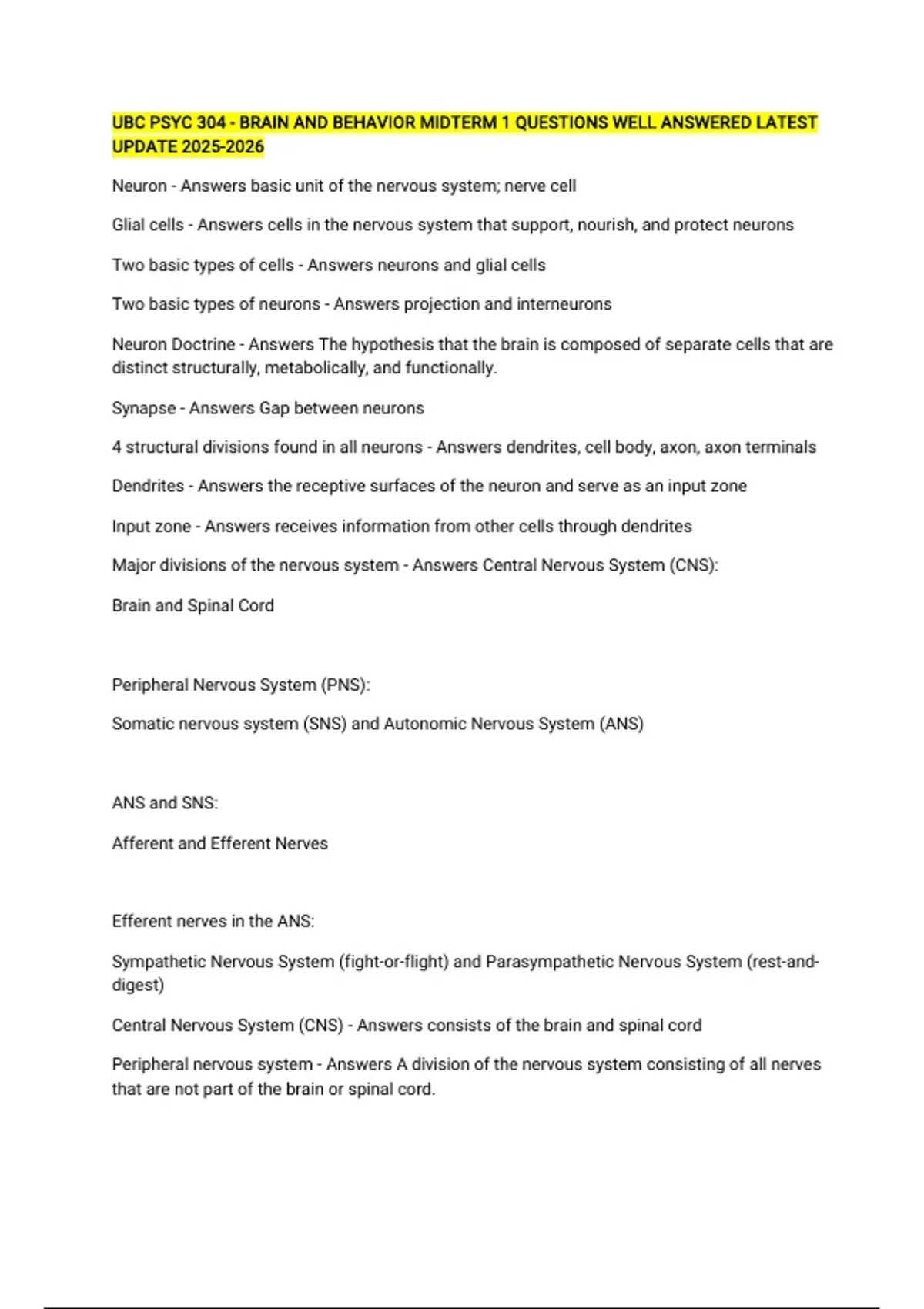 UBC PSYC 304 - BRAIN AND BEHAVIOR MIDTERM 1 QUESTIONS WELL ANSWERED LATEST UPDATE 2025-2026

Neuron - Answers basic unit of the nervous system; nerve cell

Glial cells - Answers cells in the nervous system that support, nourish, and protect neurons

Two basic types of cells - Answers neurons and glial cells

Two basic types of neurons - Answers projection and interneurons

Neuron Doctrine - Answers The hypothesis that the brain is composed of separate cells that are distinct structurally, metabolically, and functionally.

Synapse - Answers Gap between neurons

4 structural divisions found in all neurons - Answers dendrites, cell body, axon, axon terminals

Dendrites - Answers the receptive surfaces of the neuron and serve as an input zone

Input zone - Answers receives information from other cells through dendrites

Major divisions of the nervous system - Answers Central Nervous System (CNS):

Brain and Spinal Cord

Peripheral Nervous System (PNS):

Somatic nervous system (SNS) and Autonomic Nervous System (ANS)

ANS and SNS:

Afferent and Efferent Nerves

Efferent nerves in the ANS:

Sympathetic Nervous System (fight-or-flight) and Parasympathetic Nervous System (rest-and-digest)

Central Nervous System (CNS) - Answers consists of the brain and spinal cord

Peripheral nervous system - Answers A division of the nervous system consisting of all nerves that are not part of the brain or spinal cord.